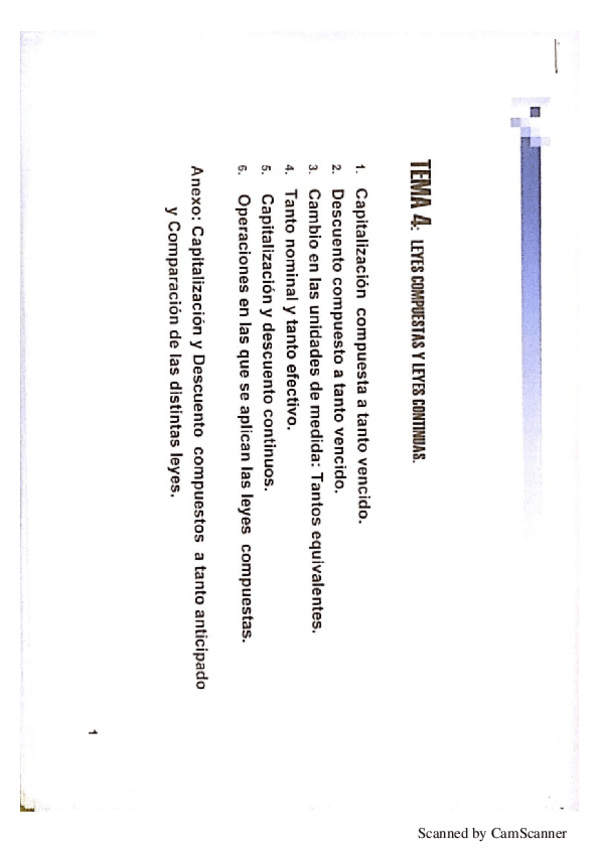 TEMA 4. LEYES COMPUESTAS Y LEYES CONTINUAS.

1. Capitalización compuesta a tanto vencido.
2. Descuento compuesto a tanto vencido.
3. Cambio en las unidades de medida: Tantos equivalentes.
4. Tanto nominal y tanto efectivo.
5. Capitalización y descuento continuos.
6. Operaciones en las que se aplican las leyes compuestas.

Anexo: Capitalización y Descuento compuestos a tanto anticipado y Comparación de las distintas leyes.

1

Scanned by CamScanner